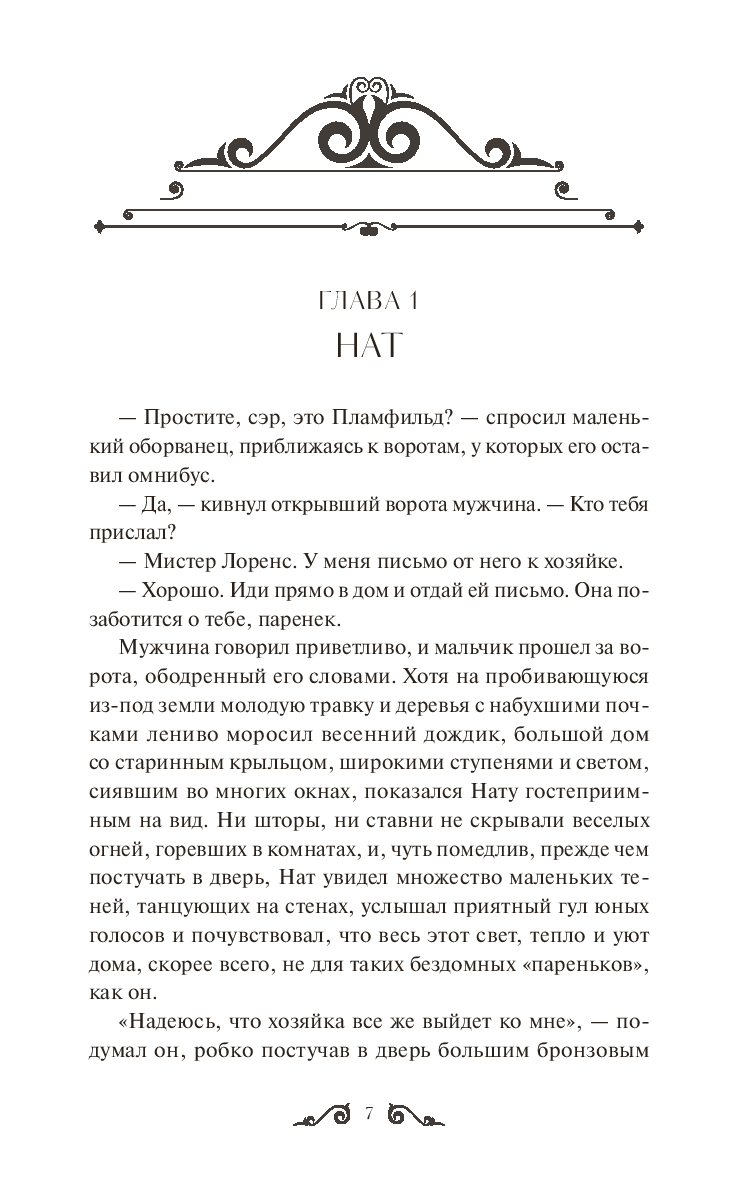 ГЛАВА 1
НАТ

— Простите, сэр, это Пламфильд? — спросил маленький оборванец, приближаясь к воротам, у которых его оставил омнибус.

— Да, — кивнул открывший ворота мужчина. — Кто тебя прислал?

— Мистер Лоренс. У меня письмо от него к хозяйке.

— Хорошо. Иди прямо в дом и отдай ей письмо. Она позаботится о тебе, паренек.

Мужчина говорил приветливо, и мальчик прошел за ворота, ободренный его словами. Хотя на пробивающуюся из-под земли молодую травку и деревья с набухшими почками лениво моросил весенний дождик, большой дом со старинным крыльцом, широкими ступенями и светом, сиявшим во многих окнах, показался Нату гостеприимным на вид. Ни шторы, ни ставни не скрывали веселых огней, горевших в комнатах, и, чуть помедлив, прежде чем постучать в дверь, Нат увидел множество маленьких теней, танцующих на стенах, услышал приятный гул юных голосов и почувствовал, что весь этот свет, тепло и уют дома, скорее всего, не для таких бездомных «пареньков», как он.

«Надеюсь, что хозяйка все же выйдет ко мне», — подумал он, робко постучав в дверь большим бронзовым

7